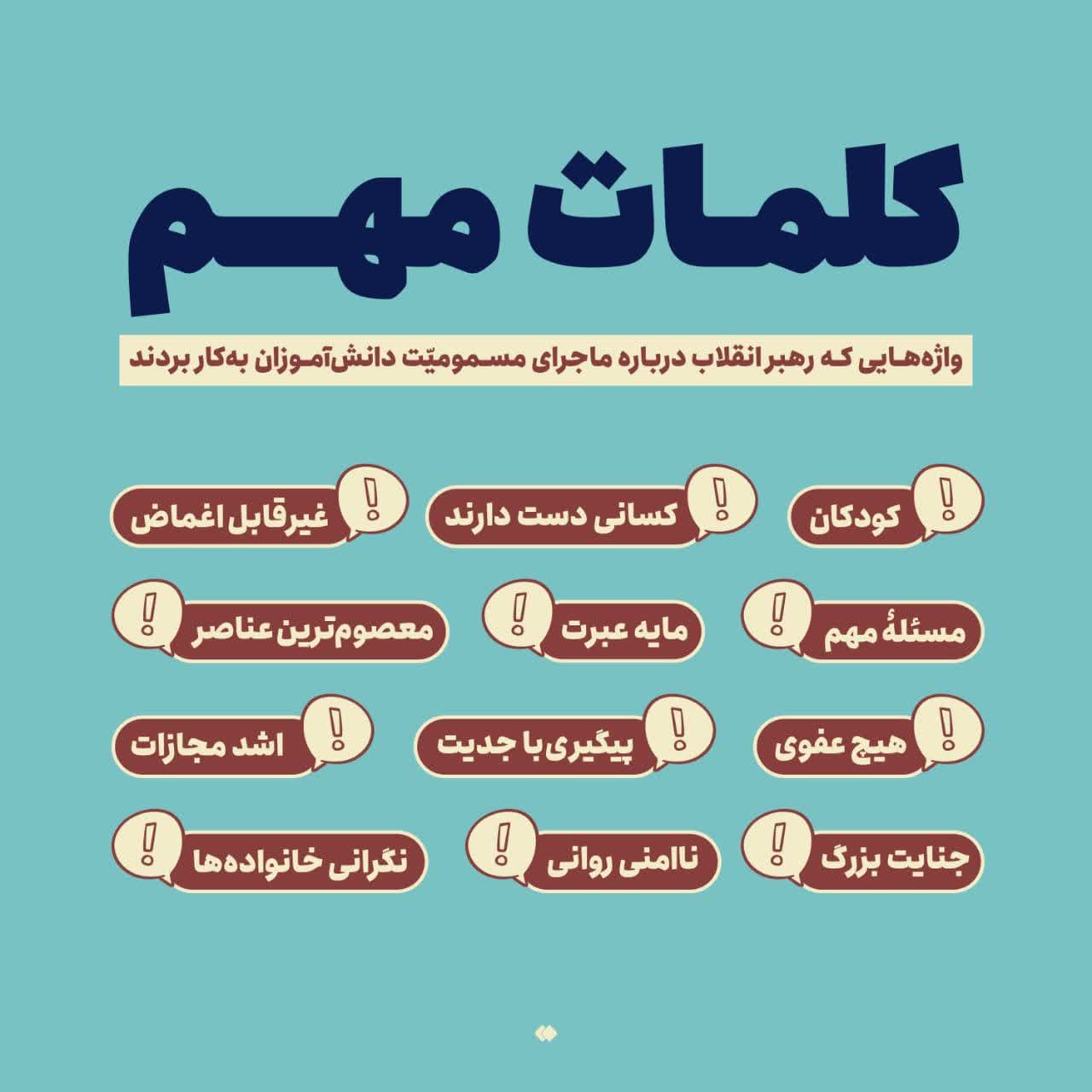 کلمات مهم

واژه‌هایی که رهبر انقلاب درباره ماجرای مسمومیّت دانش‌آموزان به‌کار بردند

! کودکان
! کسانی دست دارند
! غیرقابل اغماض

! مسئلهٔ مهم
! مایه عبرت
! معصوم‌ترین عناصر

! هیچ عفوی
! پیگیری با جدیت
! اشد مجازات

! جنایت بزرگ
! ناامنی روانی
! نگرانی خانواده‌ها